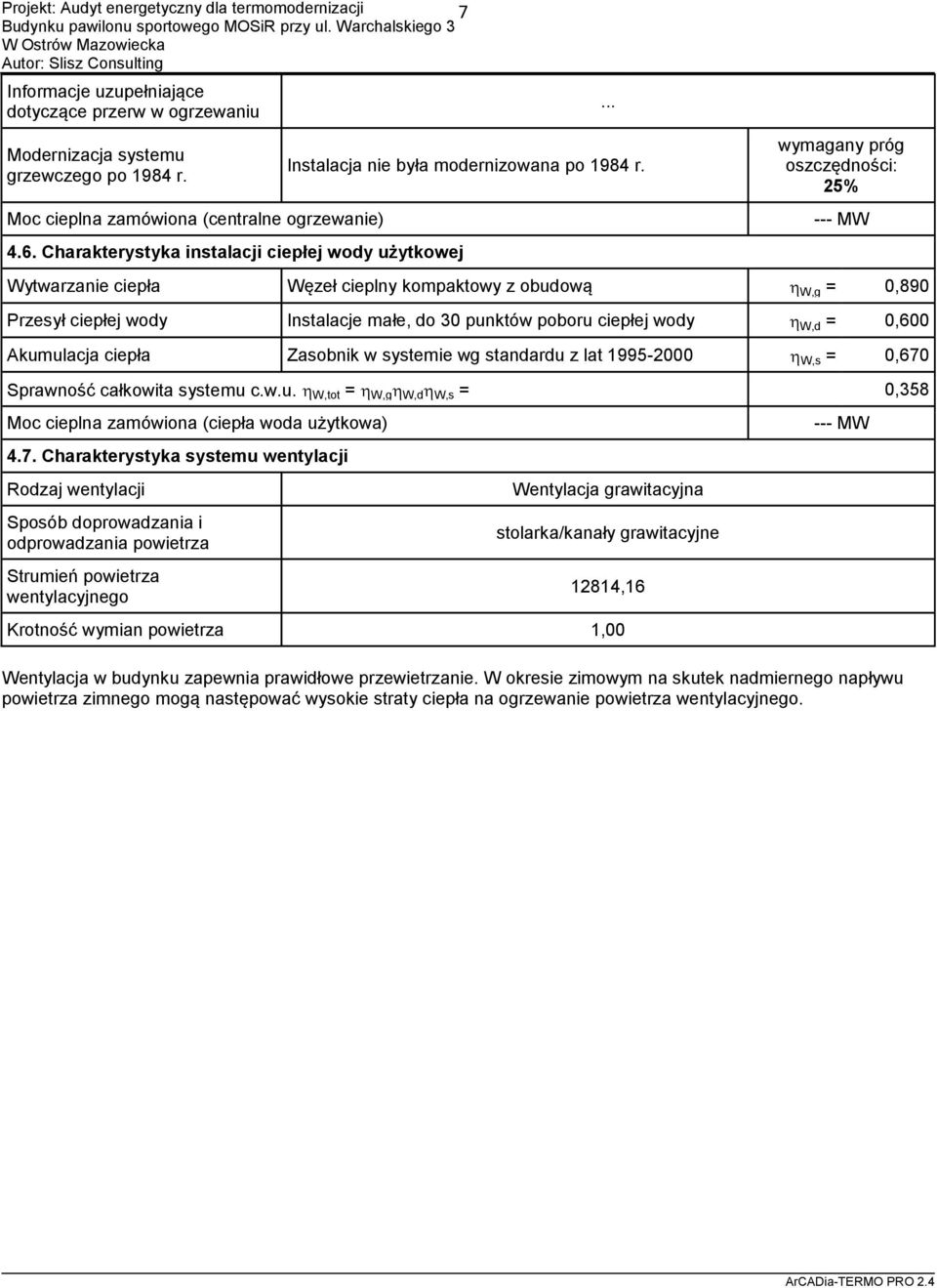 Projekt: Audyt energetyczny dla termomodernizacji
Budynku pawilonu sportowego MOSiR przy ul. Warchalskiego 3
W Ostrów Mazowiecka
Autor: Slisz Consulting

7

| Informacje uzupełniające dotyczące przerw w ogrzewaniu | ... | |
|---|---|---|
| Modernizacja systemu grzewczego po 1984 r. | Instalacja nie była modernizowana po 1984 r. | wymagany próg oszczędności: 25% |
| Moc cieplna zamówiona (centralne ogrzewanie) | | --- MW |

4.6. Charakterystyka instalacji ciepłej wody użytkowej

| Wytwarzanie ciepła | Węzeł cieplny kompaktowy z obudową | $\eta_{W,g}$ = | 0,890 |
|---|---|---|---|
| Przesył ciepłej wody | Instalacje małe, do 30 punktów poboru ciepłej wody | $\eta_{W,d}$ = | 0,600 |
| Akumulacja ciepła | Zasobnik w systemie wg standardu z lat 1995-2000 | $\eta_{W,s}$ = | 0,670 |
| Sprawność całkowita systemu c.w.u. $\eta_{W,tot} = \eta_{W,g}\eta_{W,d}\eta_{W,s}$ = | | | 0,358 |
| Moc cieplna zamówiona (ciepła woda użytkowa) | | --- MW | |

4.7. Charakterystyka systemu wentylacji

| Rodzaj wentylacji | Wentylacja grawitacyjna |
|---|---|
| Sposób doprowadzania i odprowadzania powietrza | stolarka/kanały grawitacyjne |
| Strumień powietrza wentylacyjnego | 12814,16 |
| Krotność wymian powietrza | 1,00 |

Wentylacja w budynku zapewnia prawidłowe przewietrzanie. W okresie zimowym na skutek nadmiernego napływu powietrza zimnego mogą następować wysokie straty ciepła na ogrzewanie powietrza wentylacyjnego.

ArCADia-TERMO PRO 2.4